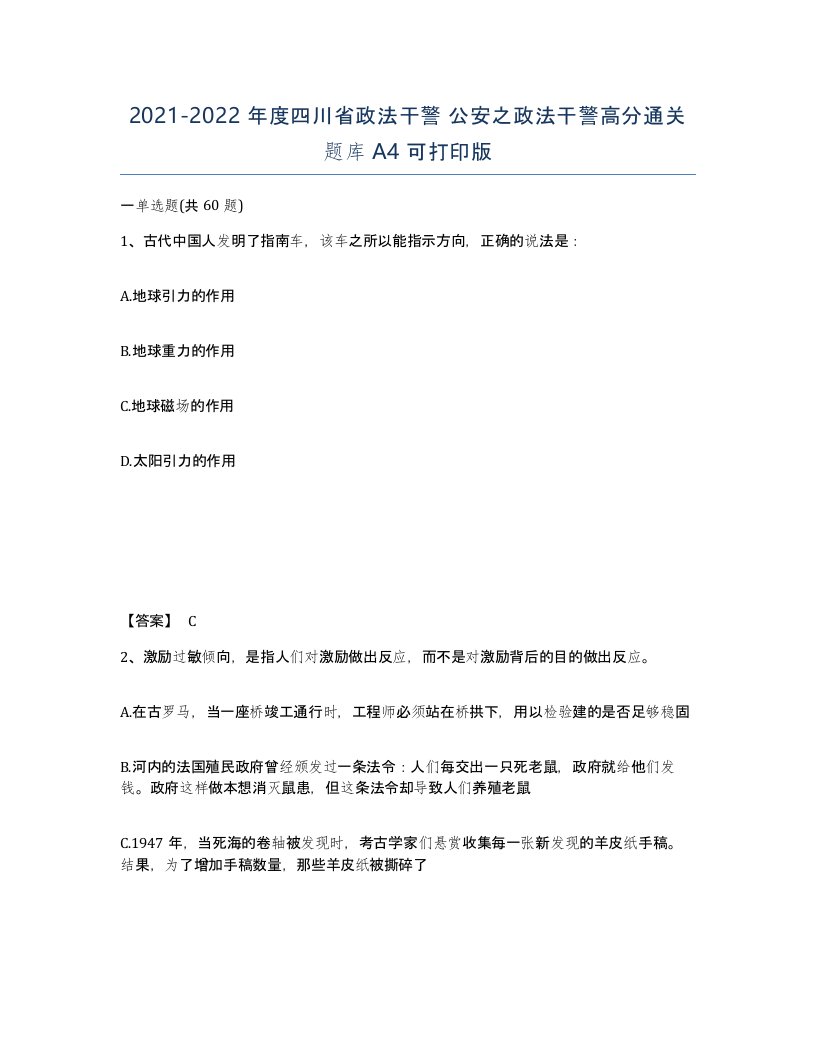 2021-2022 年度四川省政法干警 公安之政法干警高分通关题库 A4 可打印版

一单选题(共 60 题)

1、古代中国人发明了指南车，该车之所以能指示方向，正确的说法是：

A.地球引力的作用

B.地球重力的作用

C.地球磁场的作用

D.太阳引力的作用

【答案】 C

2、激励过敏倾向，是指人们对激励做出反应，而不是对激励背后的目的做出反应。

A.在古罗马，当一座桥竣工通行时，工程师必须站在桥拱下，用以检验建的是否足够稳固

B.河内的法国殖民政府曾经颁发过一条法令：人们每交出一只死老鼠，政府就给他们发钱。政府这样做本想消灭鼠患，但这条法令却导致人们养殖老鼠

C.1947 年，当死海的卷轴被发现时，考古学家们悬赏收集每一张新发现的羊皮纸手稿。结果，为了增加手稿数量，那些羊皮纸被撕碎了